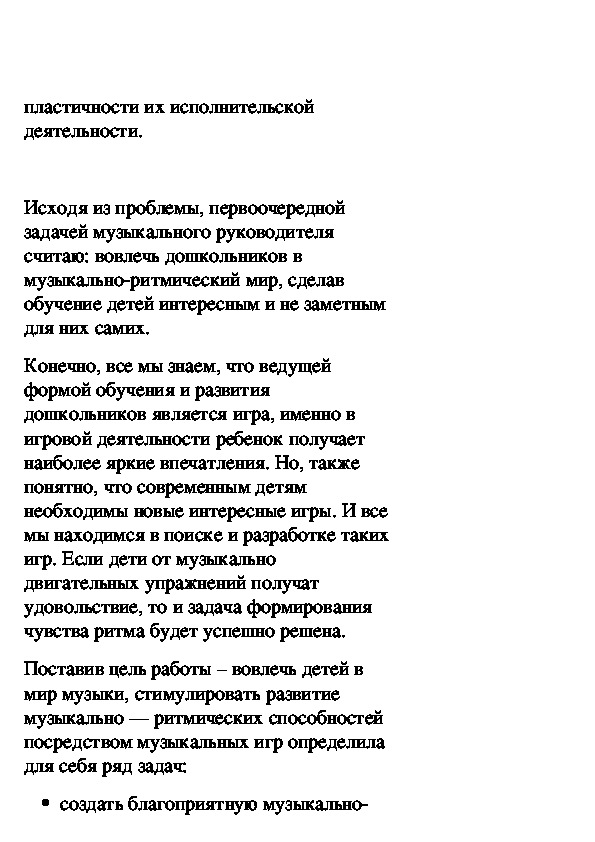 пластичности их исполнительской деятельности.

Исходя из проблемы, первоочередной задачей музыкального руководителя считаю: вовлечь дошкольников в музыкально-ритмический мир, сделав обучение детей интересным и не заметным для них самих.

Конечно, все мы знаем, что ведущей формой обучения и развития дошкольников является игра, именно в игровой деятельности ребенок получает наиболее яркие впечатления. Но, также понятно, что современным детям необходимы новые интересные игры. И все мы находимся в поиске и разработке таких игр. Если дети от музыкально двигательных упражнений получат удовольствие, то и задача формирования чувства ритма будет успешно решена.

Поставив цель работы – вовлечь детей в мир музыки, стимулировать развитие музыкально — ритмических способностей посредством музыкальных игр определила для себя ряд задач:

• создать благоприятную музыкально-